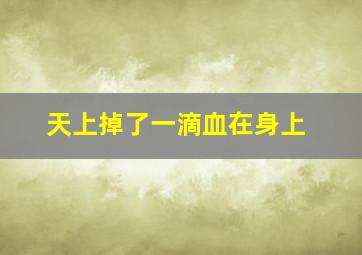 天上掉了一滴血在身上